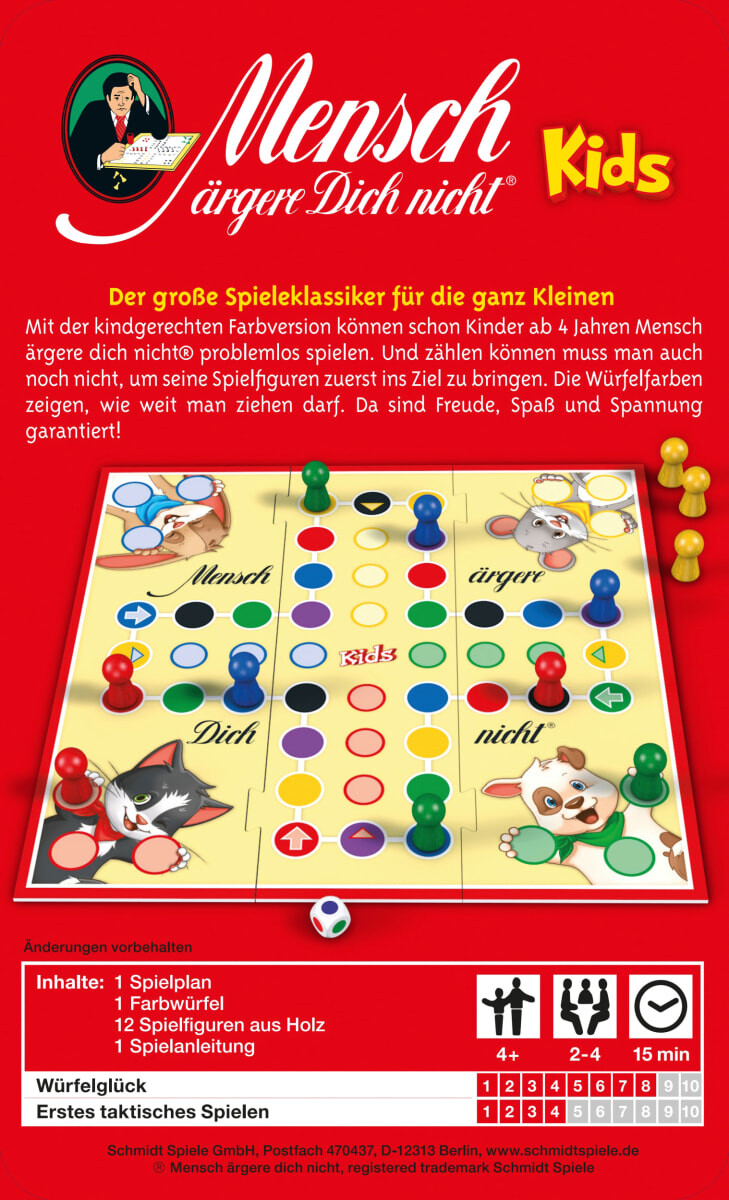 Mensch ärgere Dich nicht®

Kids

Der große Spieleklassiker für die ganz Kleinen

Mit der kindgerechten Farbversion können schon Kinder ab 4 Jahren Mensch ärgere dich nicht® problemlos spielen. Und zählen können muss man auch noch nicht, um seine Spielfiguren zuerst ins Ziel zu bringen. Die Würfelfarben zeigen, wie weit man ziehen darf. Da sind Freude, Spaß und Spannung garantiert!

Mensch

ärgere

Kids

Dich

nicht®

Änderungen vorbehalten

Inhalte: 1 Spielplan
1 Farbwürfel
12 Spielfiguren aus Holz
1 Spielanleitung

4+

2-4

15 min

Würfelglück 1 2 3 4 5 6 7 8 9 10

Erstes taktisches Spielen 1 2 3 4 5 6 7 8 9 10

Schmidt Spiele GmbH, Postfach 470437, D-12313 Berlin, www.schmidtspiele.de
® Mensch ärgere dich nicht, registered trademark Schmidt Spiele